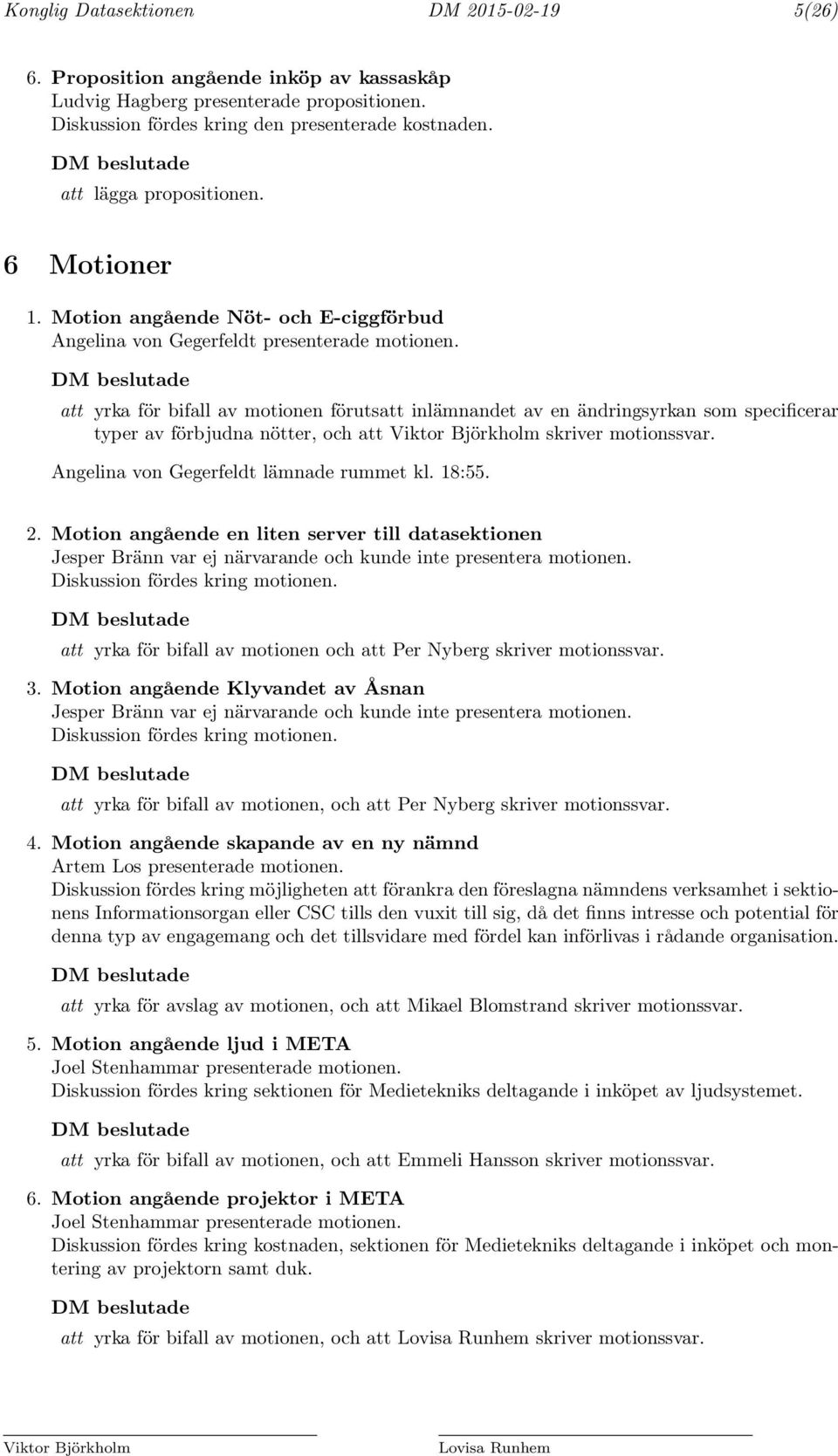 Konglig Datasektionen DM 2015-02-19 5(26)

6. Proposition angående inköp av kassaskåp
Ludvig Hagberg presenterade propositionen.
Diskussion fördes kring den presenterade kostnaden.

DM beslutade

att lägga propositionen.

6 Motioner

1. Motion angående Nöt- och E-ciggförbud
Angelina von Gegerfeldt presenterade motionen.

DM beslutade

att yrka för bifall av motionen förutsatt inlämnandet av en ändringsyrkan som specificerar typer av förbjudna nötter, och att Viktor Björkholm skriver motionssvar.

Angelina von Gegerfeldt lämnade rummet kl. 18:55.

2. Motion angående en liten server till datasektionen
Jesper Bränn var ej närvarande och kunde inte presentera motionen.
Diskussion fördes kring motionen.

DM beslutade

att yrka för bifall av motionen och att Per Nyberg skriver motionssvar.

3. Motion angående Klyvandet av Åsnan
Jesper Bränn var ej närvarande och kunde inte presentera motionen.
Diskussion fördes kring motionen.

DM beslutade

att yrka för bifall av motionen, och att Per Nyberg skriver motionssvar.

4. Motion angående skapande av en ny nämnd
Artem Los presenterade motionen.
Diskussion fördes kring möjligheten att förankra den föreslagna nämndens verksamhet i sektionens Informationsorgan eller CSC tills den vuxit till sig, då det finns intresse och potential för denna typ av engagemang och det tillsvidare med fördel kan införlivas i rådande organisation.

DM beslutade

att yrka för avslag av motionen, och att Mikael Blomstrand skriver motionssvar.

5. Motion angående ljud i META
Joel Stenhammar presenterade motionen.
Diskussion fördes kring sektionen för Medietekniks deltagande i inköpet av ljudsystemet.

DM beslutade

att yrka för bifall av motionen, och att Emmeli Hansson skriver motionssvar.

6. Motion angående projektor i META
Joel Stenhammar presenterade motionen.
Diskussion fördes kring kostnaden, sektionen för Medietekniks deltagande i inköpet och montering av projektorn samt duk.

DM beslutade

att yrka för bifall av motionen, och att Lovisa Runhem skriver motionssvar.

Viktor Björkholm Lovisa Runhem